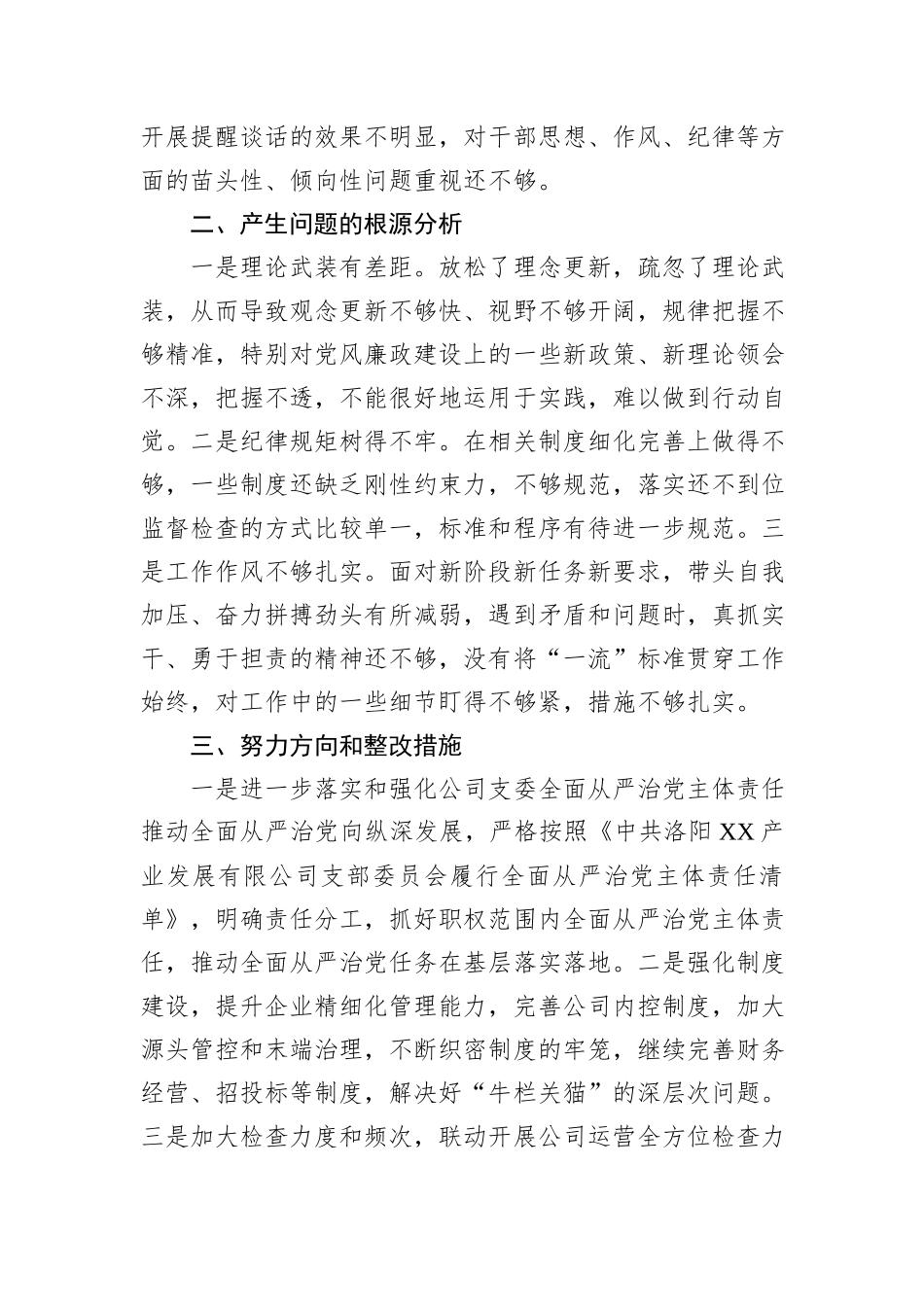 开展提醒谈话的效果不明显，对干部思想、作风、纪律等方面的苗头性、倾向性问题重视还不够。

二、产生问题的根源分析

一是理论武装有差距。放松了理念更新，疏忽了理论武装，从而导致观念更新不够快、视野不够开阔，规律把握不够精准，特别对党风廉政建设上的一些新政策、新理论领会不深，把握不透，不能很好地运用于实践，难以做到行动自觉。二是纪律规矩树得不牢。在相关制度细化完善上做得不够，一些制度还缺乏刚性约束力，不够规范，落实还不到位监督检查的方式比较单一，标准和程序有待进一步规范。三是工作作风不够扎实。面对新阶段新任务新要求，带头自我加压、奋力拼搏劲头有所减弱，遇到矛盾和问题时，真抓实干、勇于担责的精神还不够，没有将“一流”标准贯穿工作始终，对工作中的一些细节盯得不够紧，措施不够扎实。

三、努力方向和整改措施

一是进一步落实和强化公司支委全面从严治党主体责任推动全面从严治党向纵深发展，严格按照《中共洛阳XX产业发展有限公司支部委员会履行全面从严治党主体责任清单》，明确责任分工，抓好职权范围内全面从严治党主体责任，推动全面从严治党任务在基层落实落地。二是强化制度建设，提升企业精细化管理能力，完善公司内控制度，加大源头管控和末端治理，不断织密制度的牢笼，继续完善财务经营、招投标等制度，解决好“牛栏关猫”的深层次问题。三是加大检查力度和频次，联动开展公司运营全方位检查力